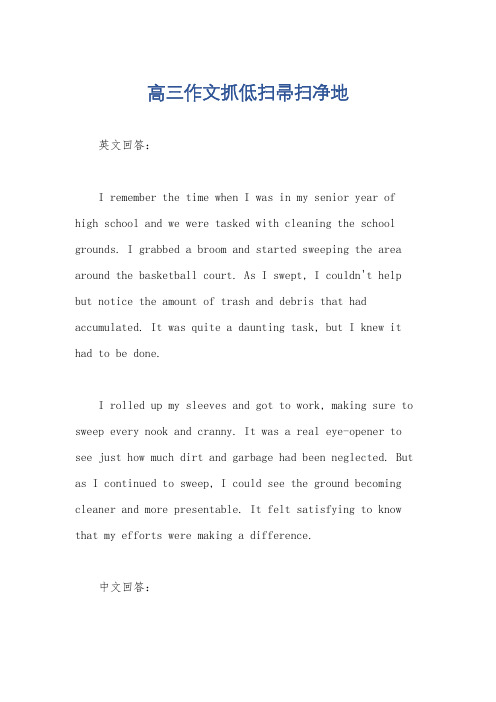 高三作文抓低扫帚扫净地

英文回答：

I remember the time when I was in my senior year of high school and we were tasked with cleaning the school grounds. I grabbed a broom and started sweeping the area around the basketball court. As I swept, I couldn't help but notice the amount of trash and debris that had accumulated. It was quite a daunting task, but I knew it had to be done.

I rolled up my sleeves and got to work, making sure to sweep every nook and cranny. It was a real eye-opener to see just how much dirt and garbage had been neglected. But as I continued to sweep, I could see the ground becoming cleaner and more presentable. It felt satisfying to know that my efforts were making a difference.

中文回答：